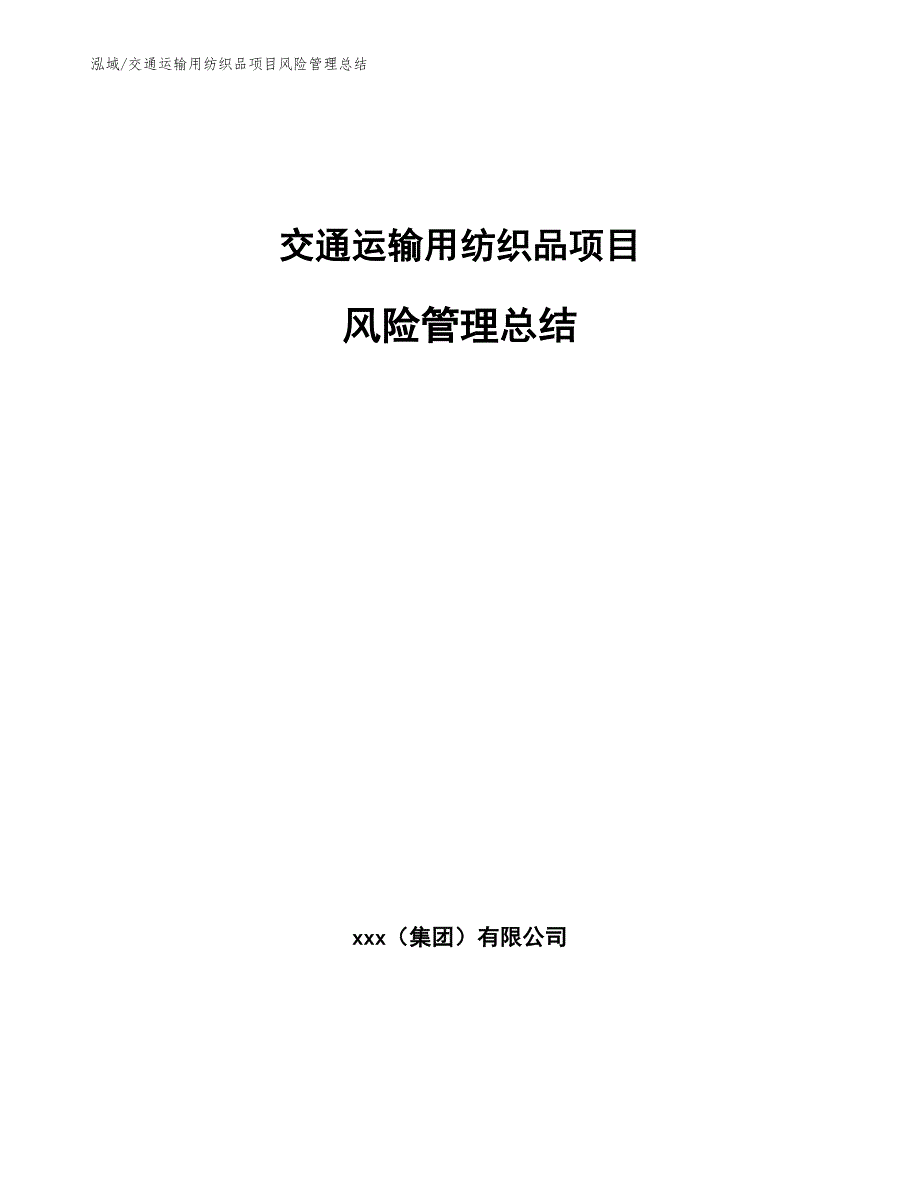 泓域/交通运输用纺织品项目风险管理总结

交通运输用纺织品项目

风险管理总结

xxx（集团）有限公司